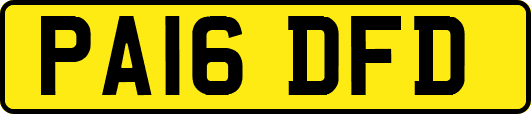 PA16 DFD